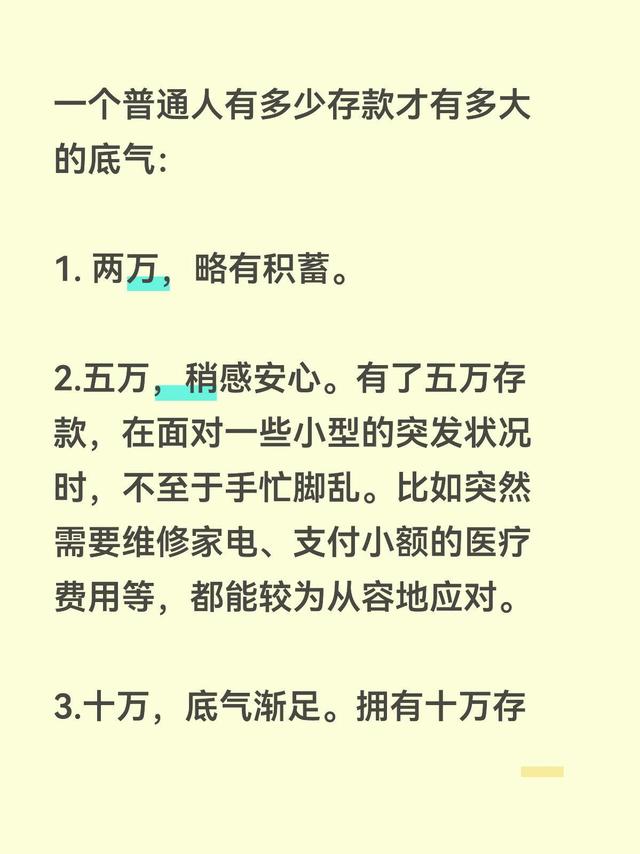 一个普通人有多少存款才有多大的底气：

1. 两万，略有积蓄。

2.五万，稍感安心。有了五万存款，在面对一些小型的突发状况时，不至于手忙脚乱。比如突然需要维修家电、支付小额的医疗费用等，都能较为从容地应对。

3.十万，底气渐足。拥有十万存